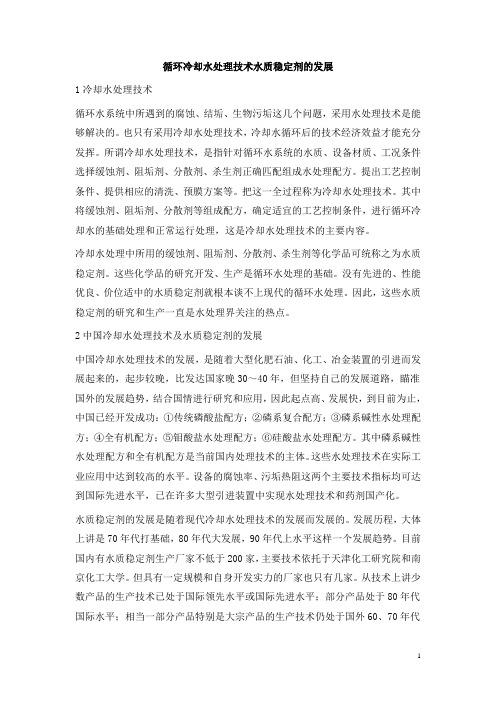 循环冷却水处理技术水质稳定剂的发展

1 冷却水处理技术

循环水系统中所遇到的腐蚀、结垢、生物污垢这几个问题，采用水处理技术是能够解决的。也只有采用冷却水处理技术，冷却水循环后的技术经济效益才能充分发挥。所谓冷却水处理技术，是指针对循环水系统的水质、设备材质、工况条件选择缓蚀剂、阻垢剂、分散剂、杀生剂正确匹配组成水处理配方。提出工艺控制条件、提供相应的清洗、预膜方案等。把这一全过程称为冷却水处理技术。其中将缓蚀剂、阻垢剂、分散剂等组成配方，确定适宜的工艺控制条件，进行循环冷却水的基础处理和正常运行处理，这是冷却水处理技术的主要内容。

冷却水处理中所用的缓蚀剂、阻垢剂、分散剂、杀生剂等化学品可统称之为水质稳定剂。这些化学品的研究开发、生产是循环水处理的基础。没有先进的、性能优良、价位适中的水质稳定剂就根本谈不上现代的循环水处理。因此，这些水质稳定剂的研究和生产一直是水处理界关注的热点。

2 中国冷却水处理技术及水质稳定剂的发展

中国冷却水处理技术的发展，是随着大型化肥石油、化工、冶金装置的引进而发展起来的，起步较晚，比发达国家晚 30～40 年，但坚持自己的发展道路，瞄准国外的发展趋势，结合国情进行研究和应用，因此起点高、发展快，到目前为止，中国已经开发成功：①传统磷酸盐配方；②磷系复合配方；③磷系碱性水处理配方；④全有机配方；⑤钼酸盐水处理配方；⑥硅酸盐水处理配方。其中磷系碱性水处理配方和全有机配方是当前国内处理技术的主体。这些水处理技术在实际工业应用中达到较高的水平。设备的腐蚀率、污垢热阻这两个主要技术指标均可达到国际先进水平，已在许多大型引进装置中实现水处理技术和药剂国产化。

水质稳定剂的发展是随着现代冷却水处理技术的发展而发展的。发展历程，大体上讲是 70 年代打基础，80 年代大发展，90 年代上水平这样一个发展趋势。目前国内有水质稳定剂生产厂家不低于 200 家，主要技术依托于天津化工研究院和南京化工大学。但具有一定规模和自身开发实力的厂家也只有几家。从技术上讲少数产品的生产技术已处于国际领先水平或国际先进水平；部分产品处于 80 年代国际水平；相当一部分产品特别是大宗产品的生产技术仍处于国外 60、70 年代

1